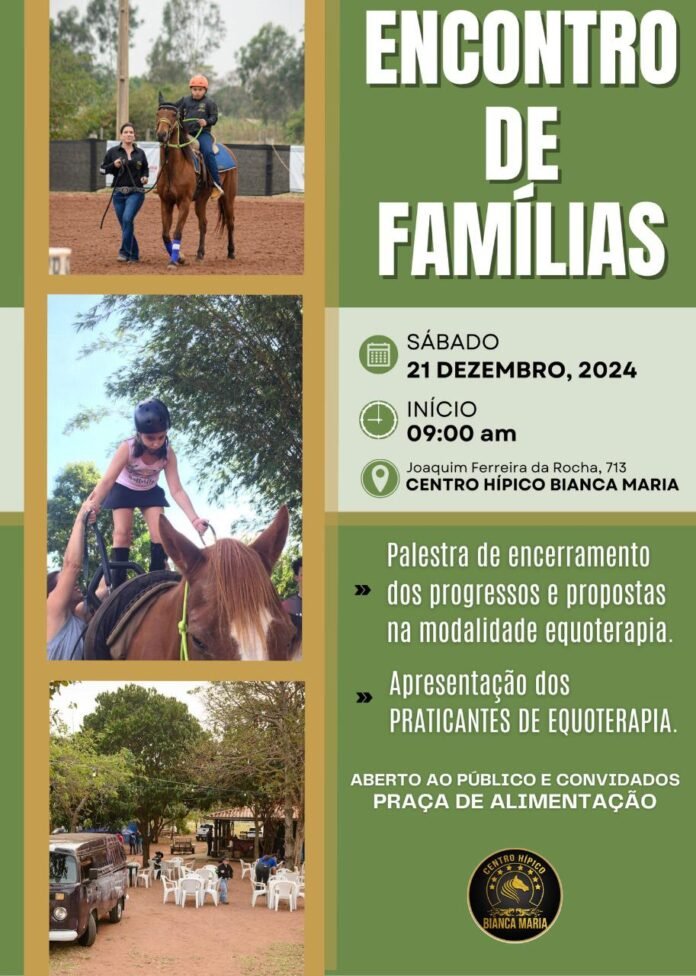 ENCONTRO DE FAMÍLIAS

SÁBADO
21 DEZEMBRO, 2024

INÍCIO
09:00 am

Joaquim Ferreira da Rocha, 713
CENTRO HÍPICO BIANCA MARIA

» Palestra de encerramento dos progressos e propostas na modalidade equoterapia.

» Apresentação dos PRATICANTES DE EQUOTERAPIA.

ABERTO AO PÚBLICO E CONVIDADOS
PRAÇA DE ALIMENTAÇÃO

CENTRO HÍPICO
BIANCA MARIA